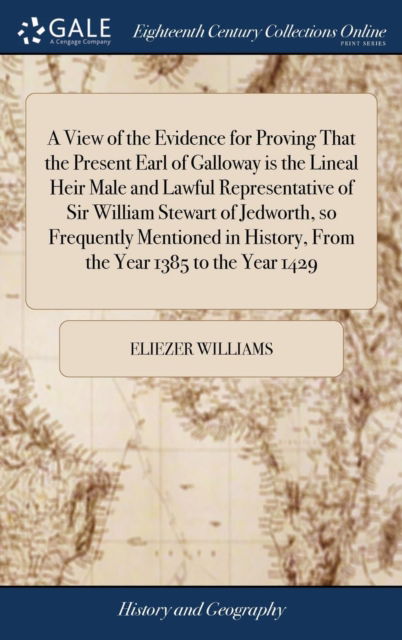 GALE
A Cengage Company
Eighteenth Century Collections Online
PRINT SERIES

A View of the Evidence for Proving That the Present Earl of Galloway is the Lineal Heir Male and Lawful Representative of Sir William Stewart of Jedworth, so Frequently Mentioned in History, From the Year 1385 to the Year 1429

ELIEZER WILLIAMS

History and Geography